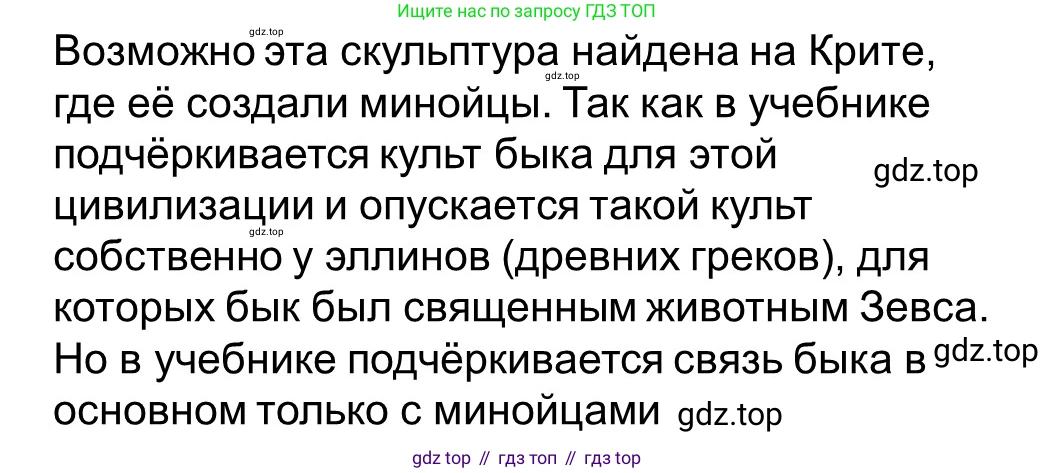 Ищите нас по запросу ГДЗ ТОП

gdz.top

Возможно эта скульптура найдена на Крите, где её создали минойцы. Так как в учебнике подчёркивается культ быка для этой цивилизации и опускается такой культ собственно у эллинов (древних греков), для которых бык был священным животным Зевса. Но в учебнике подчёркивается связь быка в основном только с минойцами

gdz.top

gdz.top

gdz.top

gdz.top

gdz.top

gdz top // гдз топ // гдз top